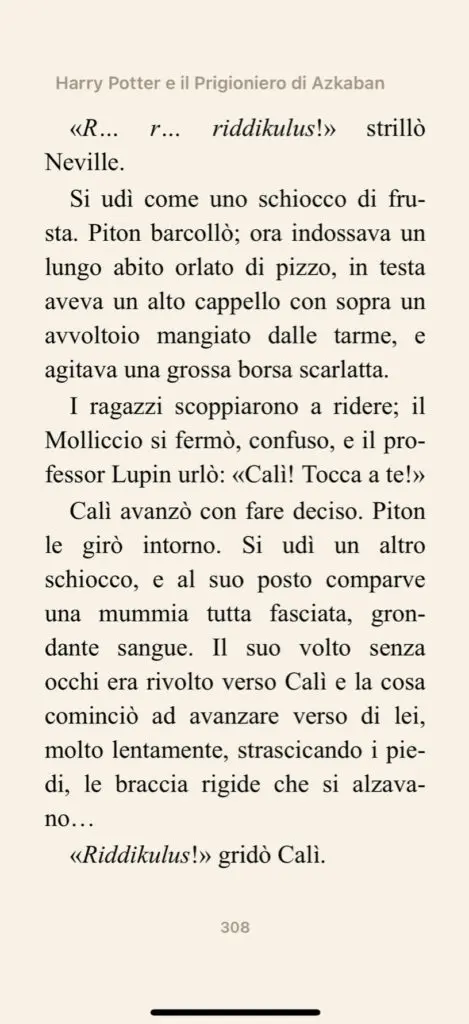 Harry Potter e il Prigioniero di Azkaban

«R... r... riddikulus!» strillò Neville.

Si udì come uno schiocco di frusta. Piton barcollò; ora indossava un lungo abito orlato di pizzo, in testa aveva un alto cappello con sopra un avvoltoio mangiato dalle tarme, e agitava una grossa borsa scarlatta.

I ragazzi scoppiarono a ridere; il Molliccio si fermò, confuso, e il professor Lupin urlò: «Calì! Tocca a te!»

Calì avanzò con fare deciso. Piton le girò intorno. Si udì un altro schiocco, e al suo posto comparve una mummia tutta fasciata, grondante sangue. Il suo volto senza occhi era rivolto verso Calì e la cosa cominciò ad avanzare verso di lei, molto lentamente, strascicando i piedi, le braccia rigide che si alzavano…

«Riddikulus!» gridò Calì.

308